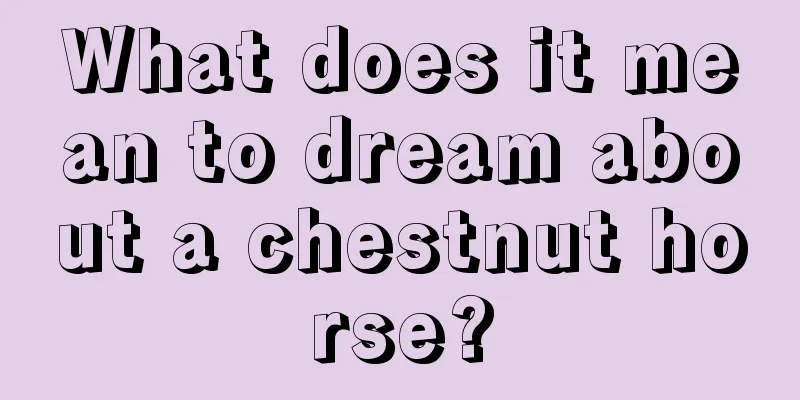 What does it mean to dream about a chestnut horse?